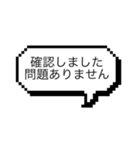 確認しました
問題ありません